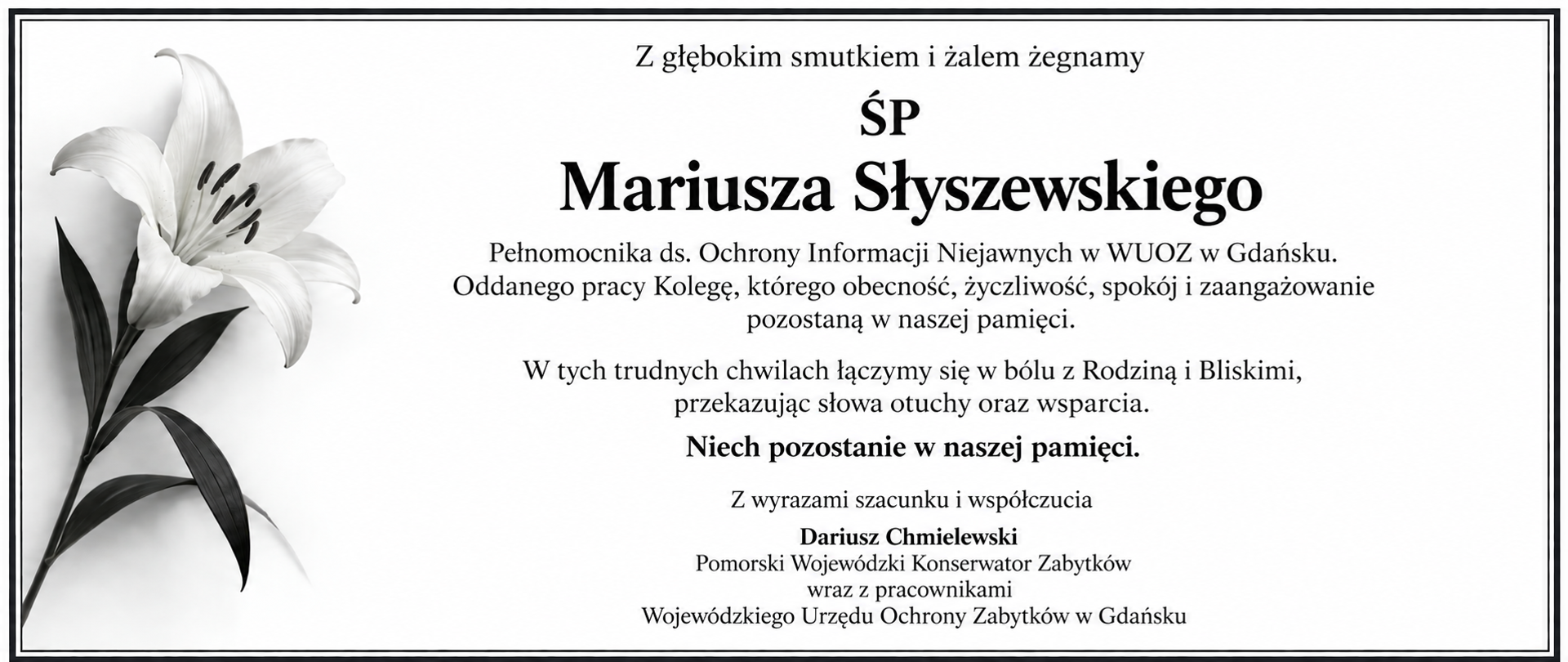 Z głębokim smutkiem i żalem żegnamy

ŚP

Mariusza Słyszewskiego

Pełnomocnika ds. Ochrony Informacji Niejawnych w WUOZ w Gdańsku. Oddanego pracy Kolegę, którego obecność, życzliwość, spokój i zaangażowanie pozostaną w naszej pamięci.

W tych trudnych chwilach łączymy się w bólu z Rodziną i Bliskimi, przekazując słowa otuchy oraz wsparcia.

Niech pozostanie w naszej pamięci.

Z wyrazami szacunku i współczucia

Dariusz Chmielewski
Pomorski Wojewódzki Konserwator Zabytków
wraz z pracownikami
Wojewódzkiego Urzędu Ochrony Zabytków w Gdańsku